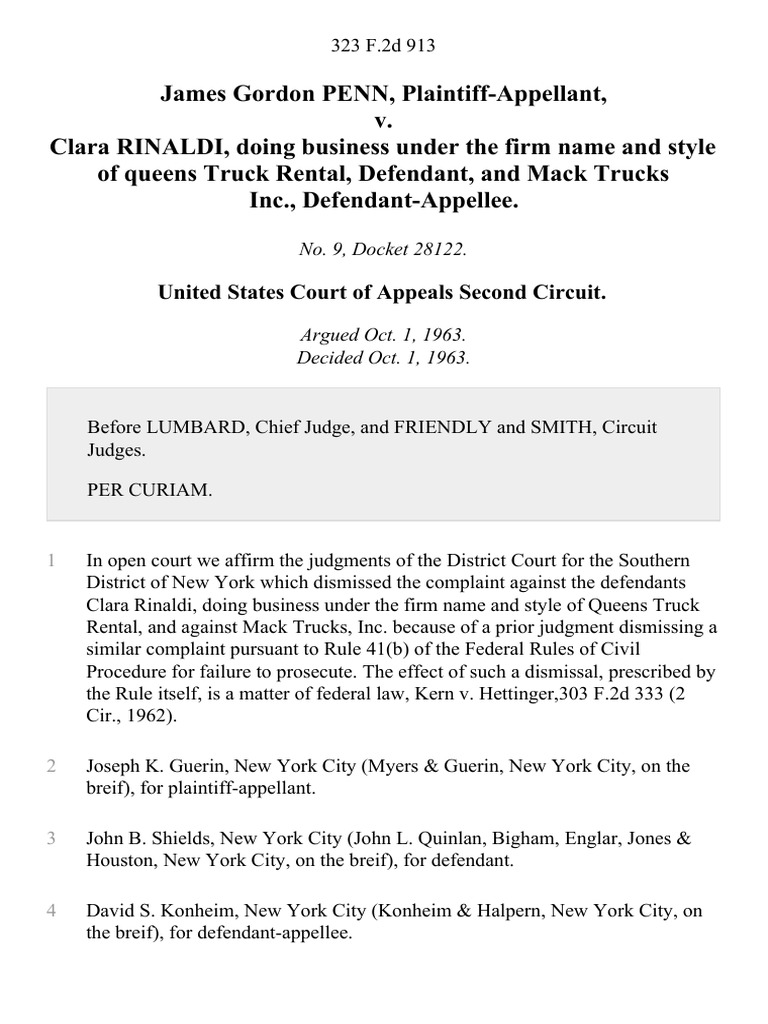 323 F.2d 913

James Gordon PENN, Plaintiff-Appellant,
v.
Clara RINALDI, doing business under the firm name and style of queens Truck Rental, Defendant, and Mack Trucks Inc., Defendant-Appellee.

No. 9, Docket 28122.

United States Court of Appeals Second Circuit.

Argued Oct. 1, 1963.
Decided Oct. 1, 1963.

Before LUMBARD, Chief Judge, and FRIENDLY and SMITH, Circuit Judges.

PER CURIAM.

1 In open court we affirm the judgments of the District Court for the Southern District of New York which dismissed the complaint against the defendants Clara Rinaldi, doing business under the firm name and style of Queens Truck Rental, and against Mack Trucks, Inc. because of a prior judgment dismissing a similar complaint pursuant to Rule 41(b) of the Federal Rules of Civil Procedure for failure to prosecute. The effect of such a dismissal, prescribed by the Rule itself, is a matter of federal law, Kern v. Hettinger,303 F.2d 333 (2 Cir., 1962).

2 Joseph K. Guerin, New York City (Myers & Guerin, New York City, on the breif), for plaintiff-appellant.

3 John B. Shields, New York City (John L. Quinlan, Bigham, Englar, Jones & Houston, New York City, on the breif), for defendant.

4 David S. Konheim, New York City (Konheim & Halpern, New York City, on the breif), for defendant-appellee.